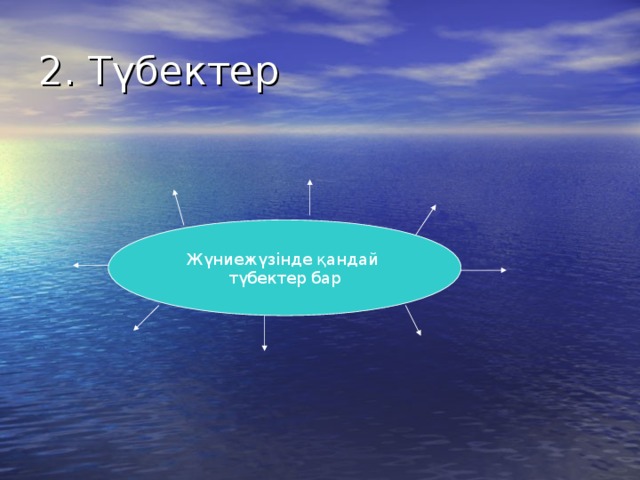 2. Түбектер

Жүниежүзінде қандай түбектер бар